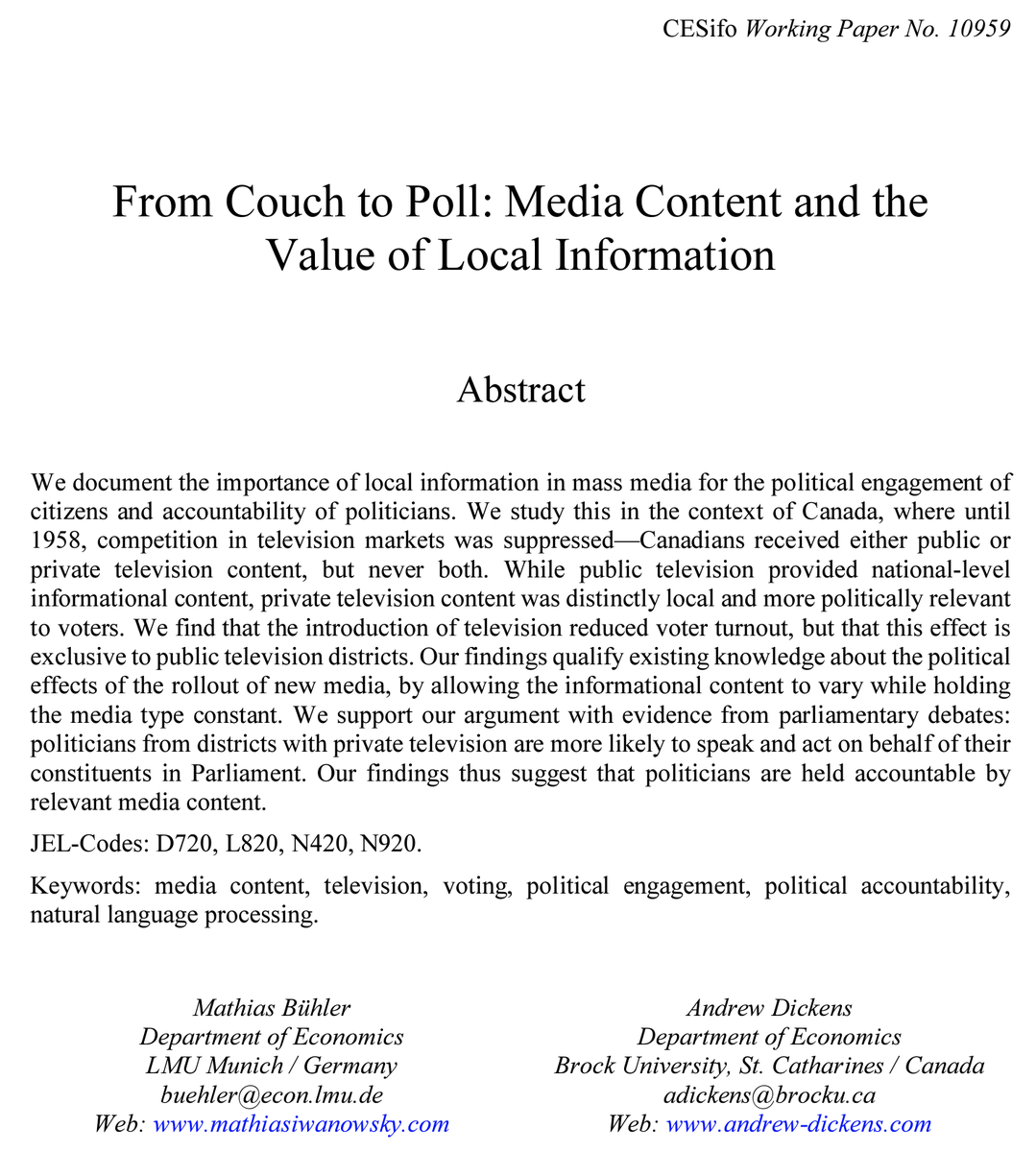 CESifo Working Paper No. 10959

From Couch to Poll: Media Content and the Value of Local Information

Abstract

We document the importance of local information in mass media for the political engagement of citizens and accountability of politicians. We study this in the context of Canada, where until 1958, competition in television markets was suppressed—Canadians received either public or private television content, but never both. While public television provided national-level informational content, private television content was distinctly local and more politically relevant to voters. We find that the introduction of television reduced voter turnout, but that this effect is exclusive to public television districts. Our findings qualify existing knowledge about the political effects of the rollout of new media, by allowing the informational content to vary while holding the media type constant. We support our argument with evidence from parliamentary debates: politicians from districts with private television are more likely to speak and act on behalf of their constituents in Parliament. Our findings thus suggest that politicians are held accountable by relevant media content.

JEL-Codes: D720, L820, N420, N920.

Keywords: media content, television, voting, political engagement, political accountability, natural language processing.

Mathias Bühler
Department of Economics
LMU Munich / Germany
buehler@econ.lmu.de
Web: www.mathiasiwanowsky.com

Andrew Dickens
Department of Economics
Brock University, St. Catharines / Canada
adickens@brocku.ca
Web: www.andrew-dickens.com